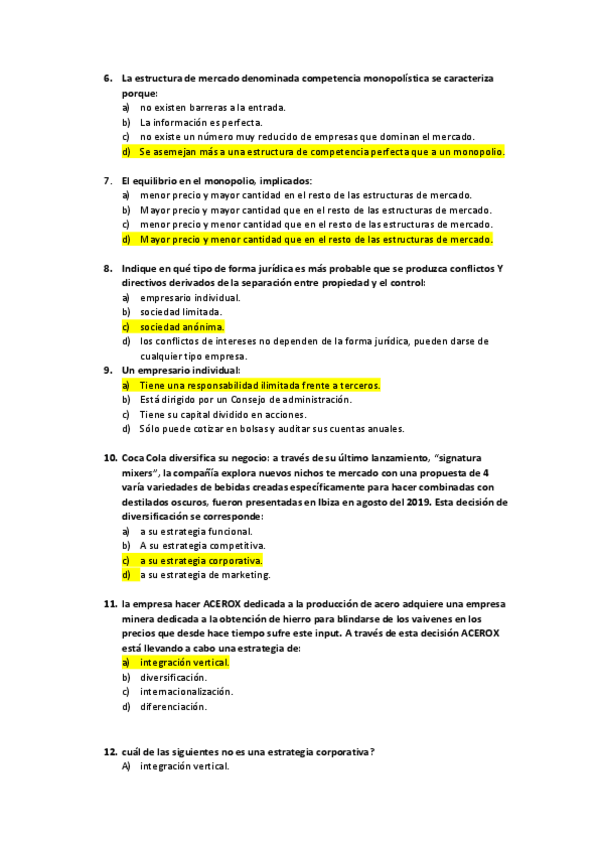 6. La estructura de mercado denominada competencia monopolística se caracteriza porque:
a) no existen barreras a la entrada.
b) La información es perfecta.
c) no existe un número muy reducido de empresas que dominan el mercado.
d) Se asemejan más a una estructura de competencia perfecta que a un monopolio.

7. El equilibrio en el monopolio, implicados:
a) menor precio y mayor cantidad en el resto de las estructuras de mercado.
b) Mayor precio y mayor cantidad que en el resto de las estructuras de mercado.
c) menor precio y menor cantidad que en el resto de las estructuras de mercado.
d) Mayor precio y menor cantidad que en el resto de las estructuras de mercado.

8. Indique en qué tipo de forma jurídica es más probable que se produzca conflictos Y directivos derivados de la separación entre propiedad y el control:
a) empresario individual.
b) sociedad limitada.
c) sociedad anónima.
d) los conflictos de intereses no dependen de la forma jurídica, pueden darse de cualquier tipo empresa.

9. Un empresario individual:
a) Tiene una responsabilidad ilimitada frente a terceros.
b) Está dirigido por un Consejo de administración.
c) Tiene su capital dividido en acciones.
d) Sólo puede cotizar en bolsas y auditar sus cuentas anuales.

10. Coca Cola diversifica su negocio: a través de su último lanzamiento, "signatura mixers", la compañía explora nuevos nichos te mercado con una propuesta de 4 varía variedades de bebidas creadas específicamente para hacer combinadas con destilados oscuros, fueron presentadas en Ibiza en agosto del 2019. Esta decisión de diversificación se corresponde:
a) a su estrategia funcional.
b) A su estrategia competitiva.
c) a su estrategia corporativa.
d) a su estrategia de marketing.

11. la empresa hacer ACEROX dedicada a la producción de acero adquiere una empresa minera dedicada a la obtención de hierro para blindarse de los vaivenes en los precios que desde hace tiempo sufre este input. A través de esta decisión ACEROX está llevando a cabo una estrategia de:
a) integración vertical.
b) diversificación.
c) internacionalización.
d) diferenciación.

12. cuál de las siguientes no es una estrategia corporativa?
A) integración vertical.